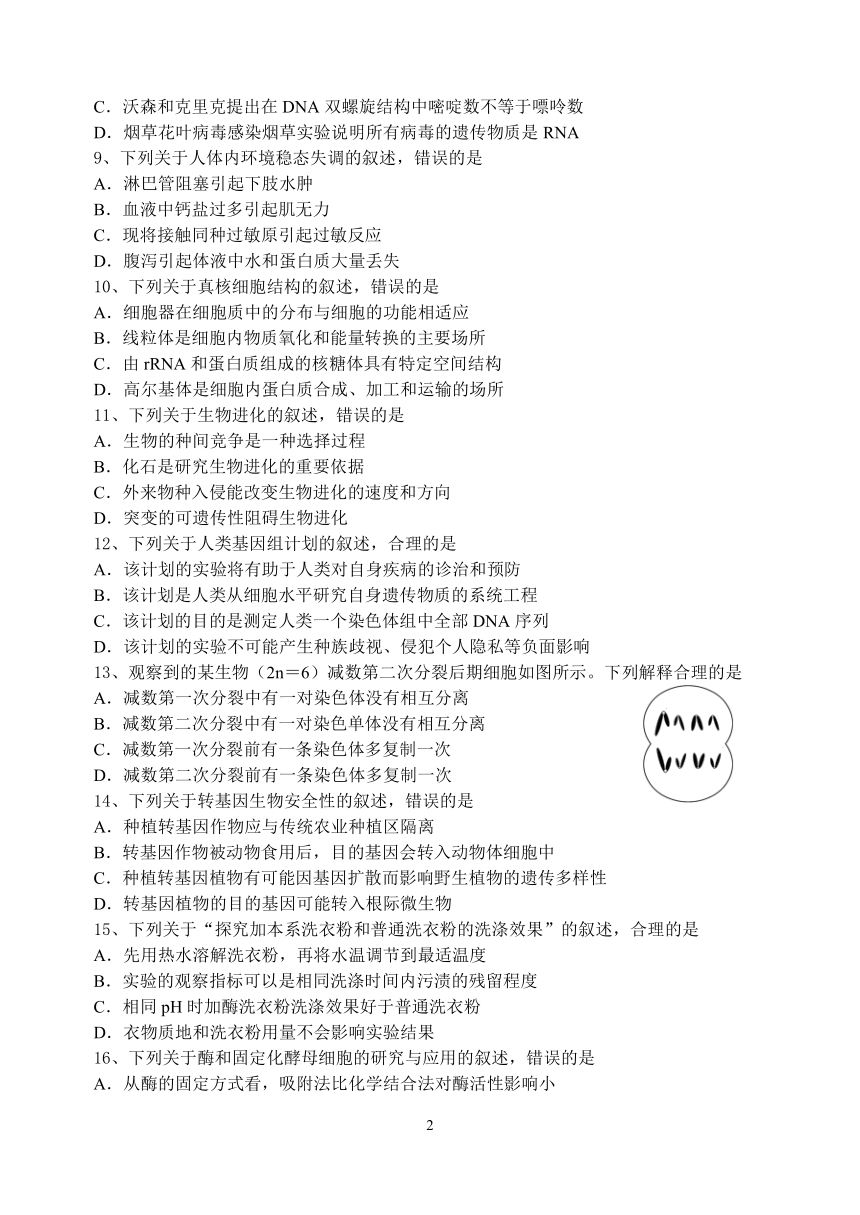 C．沃森和克里克提出在 DNA 双螺旋结构中嘧啶数不等于嘌呤数
D．烟草花叶病毒感染烟草实验说明所有病毒的遗传物质是 RNA
9、下列关于人体内环境稳态失调的叙述，错误的是
A．淋巴管阻塞引起下肢水肿
B．血液中钙盐过多引起肌无力
C．现将接触同种过敏原引起过敏反应
D．腹泻引起体液中水和蛋白质大量丢失
10、下列关于真核细胞结构的叙述，错误的是
A．细胞器在细胞质中的分布与细胞的功能相适应
B．线粒体是细胞内物质氧化和能量转换的主要场所
C．由 rRNA 和蛋白质组成的核糖体具有特定空间结构
D．高尔基体是细胞内蛋白质合成、加工和运输的场所
11、下列关于生物进化的叙述，错误的是
A．生物的种间竞争是一种选择过程
B．化石是研究生物进化的重要依据
C．外来物种入侵能改变生物进化的速度和方向
D．突变的可遗传性阻碍生物进化
12、下列关于人类基因组计划的叙述，合理的是
A．该计划的实验将有助于人类对自身疾病的诊治和预防
B．该计划是人类从细胞水平研究自身遗传物质的系统工程
C．该计划的目的是测定人类一个染色体组中全部 DNA 序列
D．该计划的实验不可能产生种族歧视、侵犯个人隐私等负面影响
13、观察到的某生物（2n＝6）减数第二次分裂后期细胞如图所示。下列解释合理的是
A．减数第一次分裂中有一对染色体没有相互分离
B．减数第二次分裂中有一对染色单体没有相互分离
C．减数第一次分裂前有一条染色体多复制一次
D．减数第二次分裂前有一条染色体多复制一次
14、下列关于转基因生物安全性的叙述，错误的是
A．种植转基因作物应与传统农业种植区隔离
B．转基因作物被动物食用后，目的基因会转入动物体细胞中
C．种植转基因植物有可能因基因扩散而影响野生植物的遗传多样性
D．转基因植物的目的基因可能转入根际微生物
15、下列关于“探究加本系洗衣粉和普通洗衣粉的洗涤效果”的叙述，合理的是
A．先用热水溶解洗衣粉，再将水温调节到最适温度
B．实验的观察指标可以是相同洗涤时间内污渍的残留程度
C．相同 pH 时加酶洗衣粉洗涤效果好于普通洗衣粉
D．衣物质地和洗衣粉用量不会影响实验结果
16、下列关于酶和固定化酵母细胞的研究与应用的叙述，错误的是
A．从酶的固定方式看，吸附法比化学结合法对酶活性影响小

2